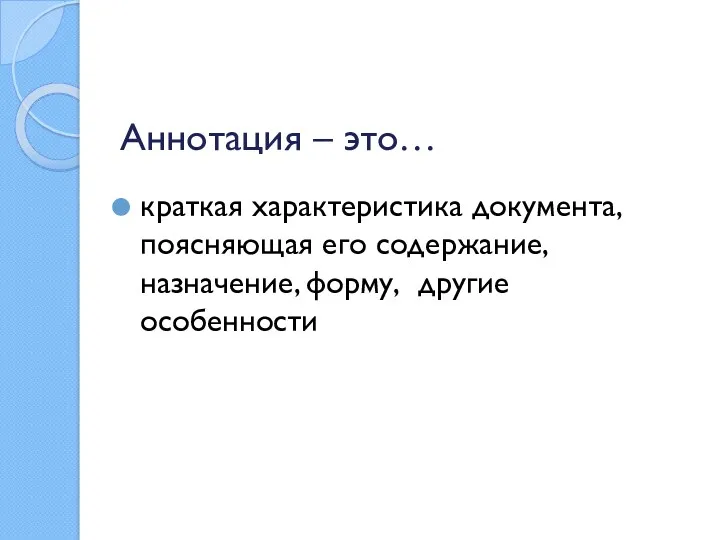 Аннотация – это…

краткая характеристика документа, поясняющая его содержание, назначение, форму,  другие особенности